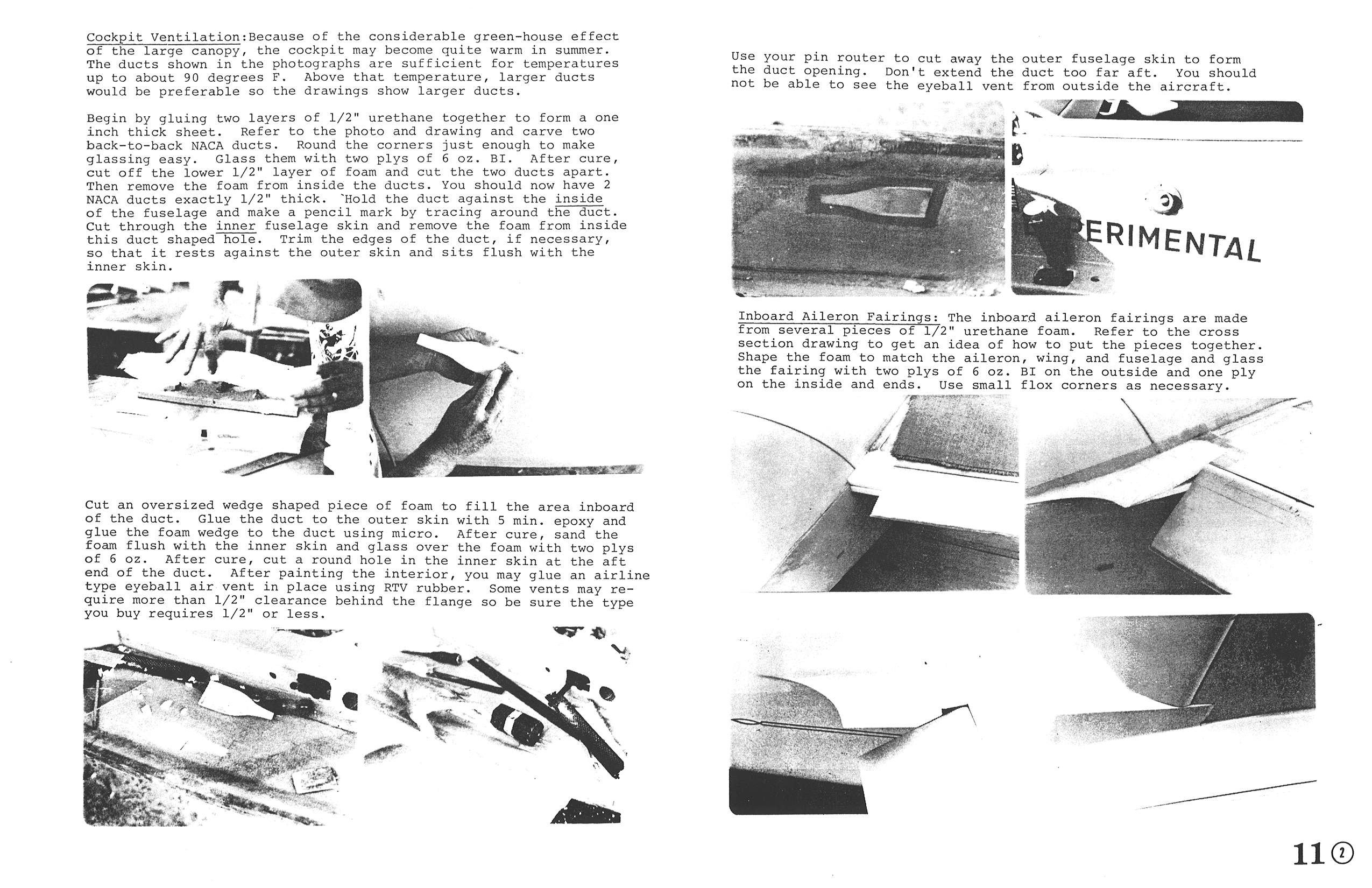 Cockpit Ventilation:Because of the considerable green-house effect of the large canopy, the cockpit may become quite warm in summer. The ducts shown in the photographs are sufficient for temperatures up to about 90 degrees F. Above that temperature, larger ducts would be preferable so the drawings show larger ducts.

Begin by gluing two layers of 1/2" urethane together to form a one inch thick sheet. Refer to the photo and drawing and carve two back-to-back NACA ducts. Round the corners just enough to make glassing easy. Glass them with two plys of 6 oz. BI. After cure, cut off the lower 1/2" layer of foam and cut the two ducts apart. Then remove the foam from inside the ducts. You should now have 2 NACA ducts exactly 1/2" thick. `Hold the duct against the inside of the fuselage and make a pencil mark by tracing around the duct. Cut through the inner fuselage skin and remove the foam from inside this duct shaped hole. Trim the edges of the duct, if necessary, so that it rests against the outer skin and sits flush with the inner skin.

Cut an oversized wedge shaped piece of foam to fill the area inboard of the duct. Glue the duct to the outer skin with 5 min. epoxy and glue the foam wedge to the duct using micro. After cure, sand the foam flush with the inner skin and glass over the foam with two plys of 6 oz. After cure, cut a round hole in the inner skin at the aft end of the duct. After painting the interior, you may glue an airline type eyeball air vent in place using RTV rubber. Some vents may require more than 1/2" clearance behind the flange so be sure the type you buy requires 1/2" or less.

Use your pin router to cut away the outer fuselage skin to form the duct opening. Don't extend the duct too far aft. You should not be able to see the eyeball vent from outside the aircraft.

ERIMENTAL

Inboard Aileron Fairings: The inboard aileron fairings are made from several pieces of 1/2" urethane foam. Refer to the cross section drawing to get an idea of how to put the pieces together. Shape the foam to match the aileron, wing, and fuselage and glass the fairing with two plys of 6 oz. BI on the outside and one ply on the inside and ends. Use small flox corners as necessary.

11 ②